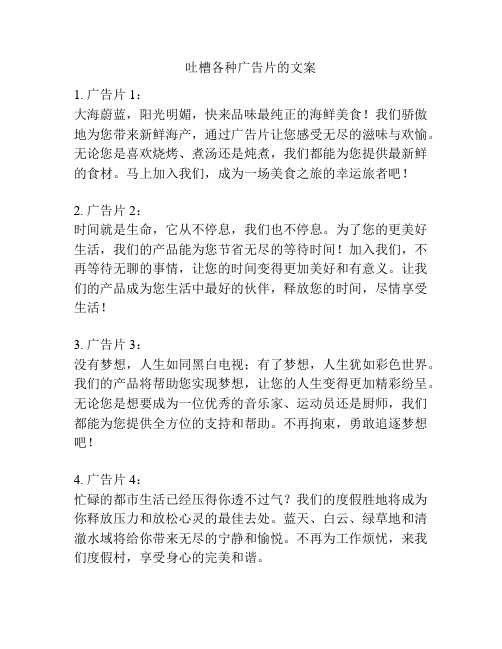 吐槽各种广告片的文案

1. 广告片 1：
大海蔚蓝，阳光明媚，快来品味最纯正的海鲜美食！我们骄傲地为您带来新鲜海产，通过广告片让您感受无尽的滋味与欢愉。无论您是喜欢烧烤、煮汤还是炖煮，我们都能为您提供最新鲜的食材。马上加入我们，成为一场美食之旅的幸运旅者吧！

2. 广告片 2：
时间就是生命，它从不停息，我们也不停息。为了您的更美好生活，我们的产品能为您节省无尽的等待时间！加入我们，不再等待无聊的事情，让您的时间变得更加美好和有意义。让我们的产品成为您生活中最好的伙伴，释放您的时间，尽情享受生活！

3. 广告片 3：
没有梦想，人生如同黑白电视；有了梦想，人生犹如彩色世界。我们的产品将帮助您实现梦想，让您的人生变得更加精彩纷呈。无论您是想要成为一位优秀的音乐家、运动员还是厨师，我们都能为您提供全方位的支持和帮助。不再拘束，勇敢追逐梦想吧！

4. 广告片 4：
忙碌的都市生活已经压得你透不过气？我们的度假胜地将成为你释放压力和放松心灵的最佳去处。蓝天、白云、绿草地和清澈水域将给你带来无尽的宁静和愉悦。不再为工作烦忧，来我们度假村，享受身心的完美和谐。